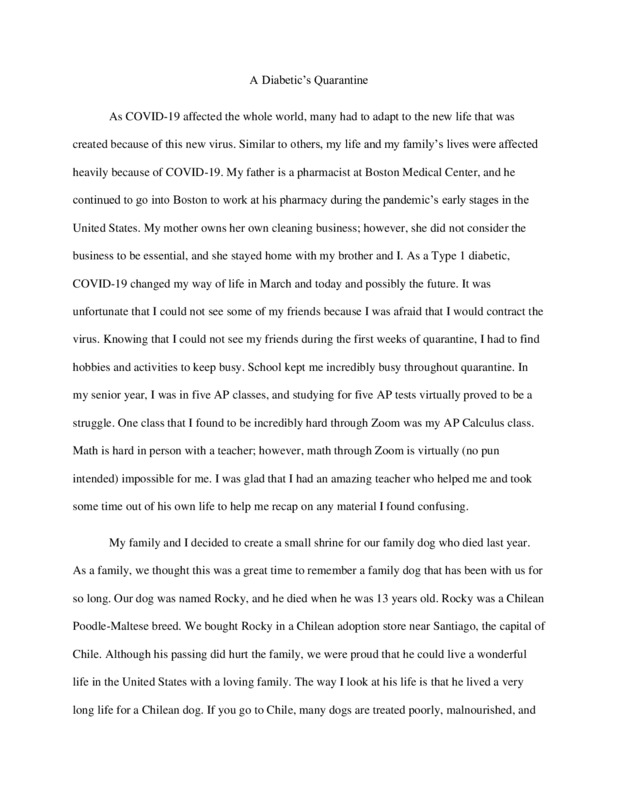 A Diabetic's Quarantine

As COVID-19 affected the whole world, many had to adapt to the new life that was created because of this new virus. Similar to others, my life and my family's lives were affected heavily because of COVID-19. My father is a pharmacist at Boston Medical Center, and he continued to go into Boston to work at his pharmacy during the pandemic's early stages in the United States. My mother owns her own cleaning business; however, she did not consider the business to be essential, and she stayed home with my brother and I. As a Type 1 diabetic, COVID-19 changed my way of life in March and today and possibly the future. It was unfortunate that I could not see some of my friends because I was afraid that I would contract the virus. Knowing that I could not see my friends during the first weeks of quarantine, I had to find hobbies and activities to keep busy. School kept me incredibly busy throughout quarantine. In my senior year, I was in five AP classes, and studying for five AP tests virtually proved to be a struggle. One class that I found to be incredibly hard through Zoom was my AP Calculus class. Math is hard in person with a teacher; however, math through Zoom is virtually (no pun intended) impossible for me. I was glad that I had an amazing teacher who helped me and took some time out of his own life to help me recap on any material I found confusing.

My family and I decided to create a small shrine for our family dog who died last year. As a family, we thought this was a great time to remember a family dog that has been with us for so long. Our dog was named Rocky, and he died when he was 13 years old. Rocky was a Chilean Poodle-Maltese breed. We bought Rocky in a Chilean adoption store near Santiago, the capital of Chile. Although his passing did hurt the family, we were proud that he could live a wonderful life in the United States with a loving family. The way I look at his life is that he lived a very long life for a Chilean dog. If you go to Chile, many dogs are treated poorly, malnourished, and